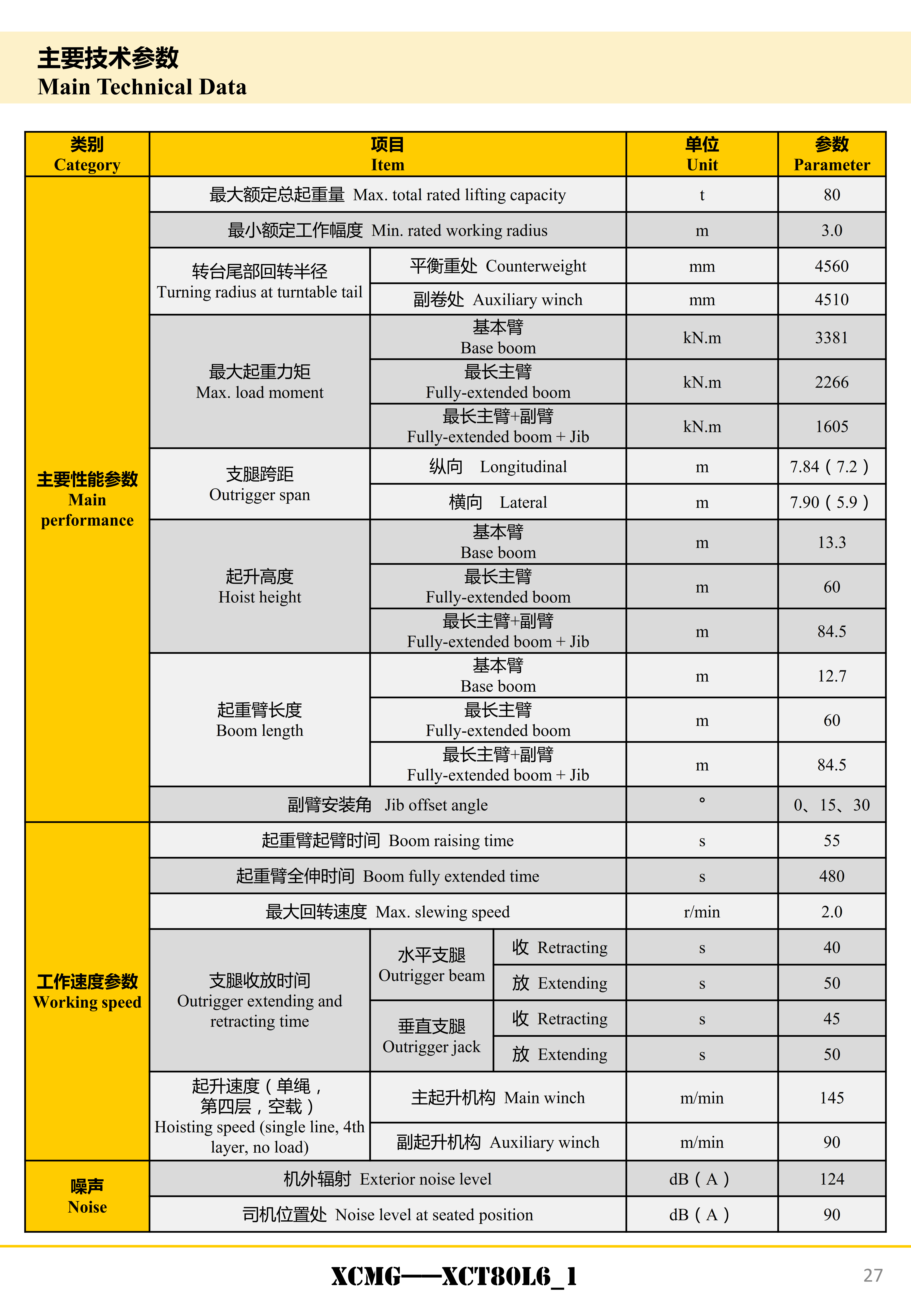 主要技术参数
Main Technical Data

| 类别 Category | 项目 Item | | | 单位 Unit | 参数 Parameter |
|---|---|---|---|---|---|
| 主要性能参数 Main performance | 最大额定总起重量 Max. total rated lifting capacity | | | t | 80 |
| | 最小额定工作幅度 Min. rated working radius | | | m | 3.0 |
| | 转台尾部回转半径 Turning radius at turntable tail | 平衡重处 Counterweight | | mm | 4560 |
| | | 副卷处 Auxiliary winch | | mm | 4510 |
| | 最大起重力矩 Max. load moment | 基本臂 Base boom | | kN.m | 3381 |
| | | 最长主臂 Fully-extended boom | | kN.m | 2266 |
| | | 最长主臂+副臂 Fully-extended boom + Jib | | kN.m | 1605 |
| | 支腿跨距 Outrigger span | 纵向 Longitudinal | | m | 7.84（7.2） |
| | | 横向 Lateral | | m | 7.90（5.9） |
| | 起升高度 Hoist height | 基本臂 Base boom | | m | 13.3 |
| | | 最长主臂 Fully-extended boom | | m | 60 |
| | | 最长主臂+副臂 Fully-extended boom + Jib | | m | 84.5 |
| | 起重臂长度 Boom length | 基本臂 Base boom | | m | 12.7 |
| | | 最长主臂 Fully-extended boom | | m | 60 |
| | | 最长主臂+副臂 Fully-extended boom + Jib | | m | 84.5 |
| | 副臂安装角 Jib offset angle | | | ° | 0、15、30 |
| 工作速度参数 Working speed | 起重臂起臂时间 Boom raising time | | | s | 55 |
| | 起重臂全伸时间 Boom fully extended time | | | s | 480 |
| | 最大回转速度 Max. slewing speed | | | r/min | 2.0 |
| | 支腿收放时间 Outrigger extending and retracting time | 水平支腿 Outrigger beam | 收 Retracting | s | 40 |
| | | | 放 Extending | s | 50 |
| | | 垂直支腿 Outrigger jack | 收 Retracting | s | 45 |
| | | | 放 Extending | s | 50 |
| | 起升速度（单绳，第四层，空载） Hoisting speed (single line, 4th layer, no load) | 主起升机构 Main winch | | m/min | 145 |
| | | 副起升机构 Auxiliary winch | | m/min | 90 |
| 噪声 Noise | 机外辐射 Exterior noise level | | | dB（A） | 124 |
| | 司机位置处 Noise level at seated position | | | dB（A） | 90 |

XCMG——XCT80L6_1
27